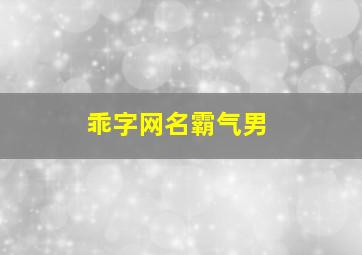 乖字网名霸气男